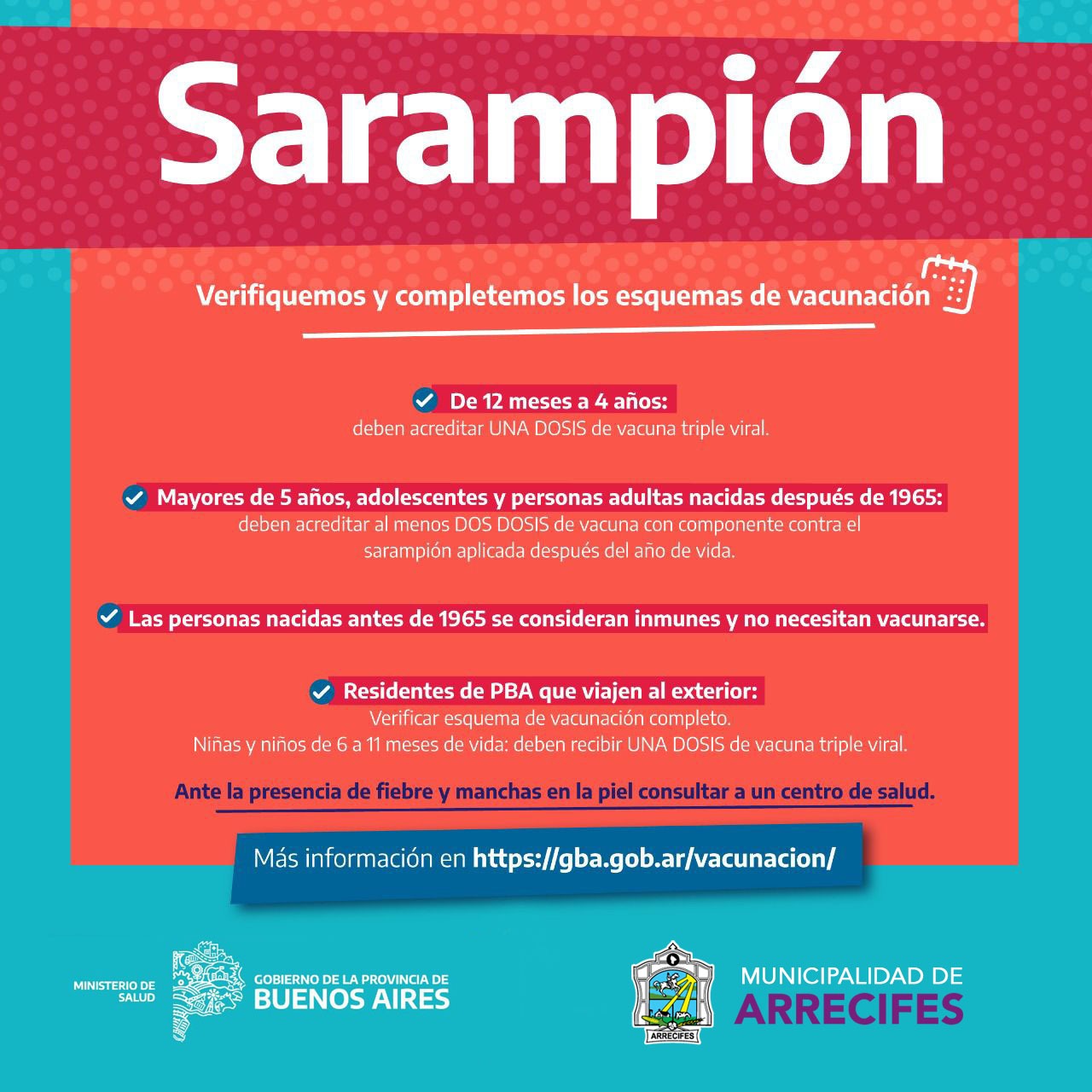 Sarampión

Verifiquemos y completemos los esquemas de vacunación

De 12 meses a 4 años:
deben acreditar UNA DOSIS de vacuna triple viral.

Mayores de 5 años, adolescentes y personas adultas nacidas después de 1965:
deben acreditar al menos DOS DOSIS de vacuna con componente contra el sarampión aplicada después del año de vida.

Las personas nacidas antes de 1965 se consideran inmunes y no necesitan vacunarse.

Residentes de PBA que viajen al exterior:
Verificar esquema de vacunación completo.
Niñas y niños de 6 a 11 meses de vida: deben recibir UNA DOSIS de vacuna triple viral.

Ante la presencia de fiebre y manchas en la piel consultar a un centro de salud.

Más información en https://gba.gob.ar/vacunacion/

MINISTERIO DE SALUD
GOBIERNO DE LA PROVINCIA DE
BUENOS AIRES

ARRECIFES
MUNICIPALIDAD DE
ARRECIFES